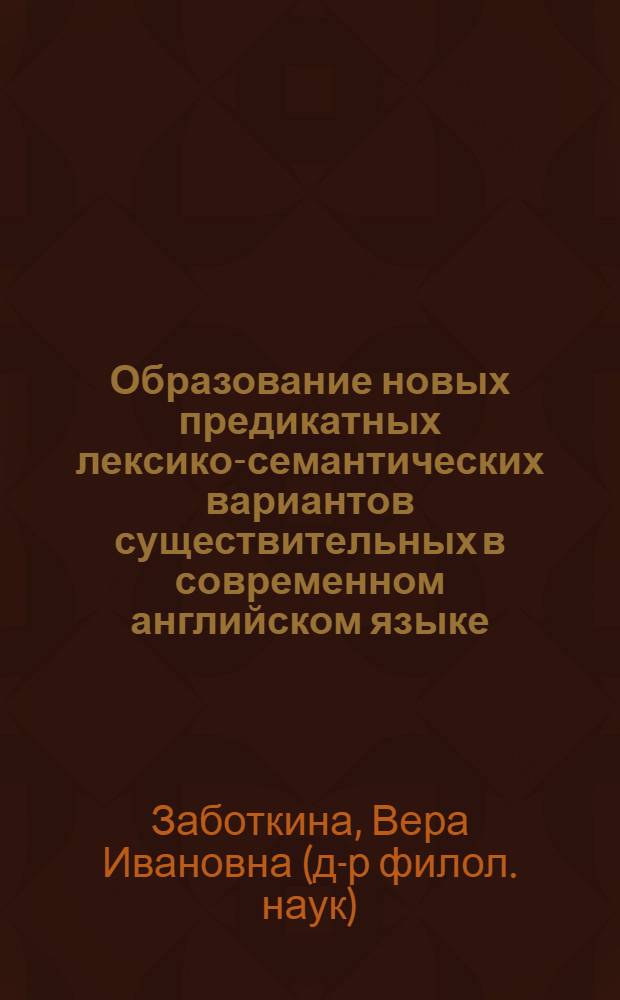 Образование новых предикатных лексико-семантических вариантов существительных в современном английском языке

Заботкина, Вера Ивановна (д-р филол. наук)